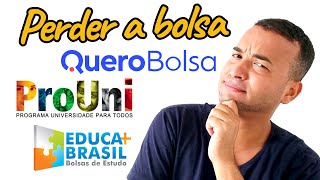 Perder a bolsa

QueroBolsa

ProUni
PROGRAMA UNIVERSIDADE PARA TODOS

EDUCA+
BRASIL
Bolsas de Estudo